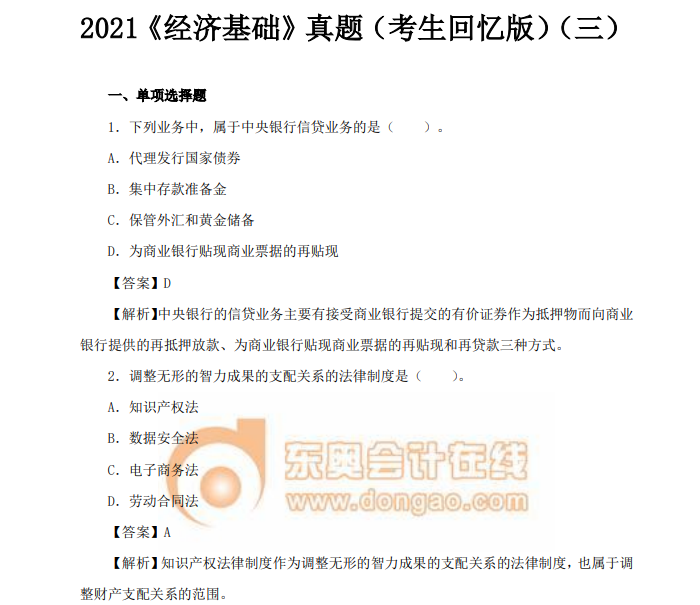 2021《经济基础》真题（考生回忆版）（三）

一、单项选择题

1.下列业务中，属于中央银行信贷业务的是（ ）。

A.代理发行国家债券

B.集中存款准备金

C.保管外汇和黄金储备

D.为商业银行贴现商业票据的再贴现

【答案】D

【解析】中央银行的信贷业务主要有接受商业银行提交的有价证券作为抵押物而向商业银行提供的再抵押放款、为商业银行贴现商业票据的再贴现和再贷款三种方式。

2.调整无形的智力成果的支配关系的法律制度是（ ）。

A.知识产权法

B.数据安全法

C.电子商务法

D.劳动合同法

【答案】A

【解析】知识产权法律制度作为调整无形的智力成果的支配关系的法律制度，也属于调整财产支配关系的范围。

东奥会计在线
www.dongao.com